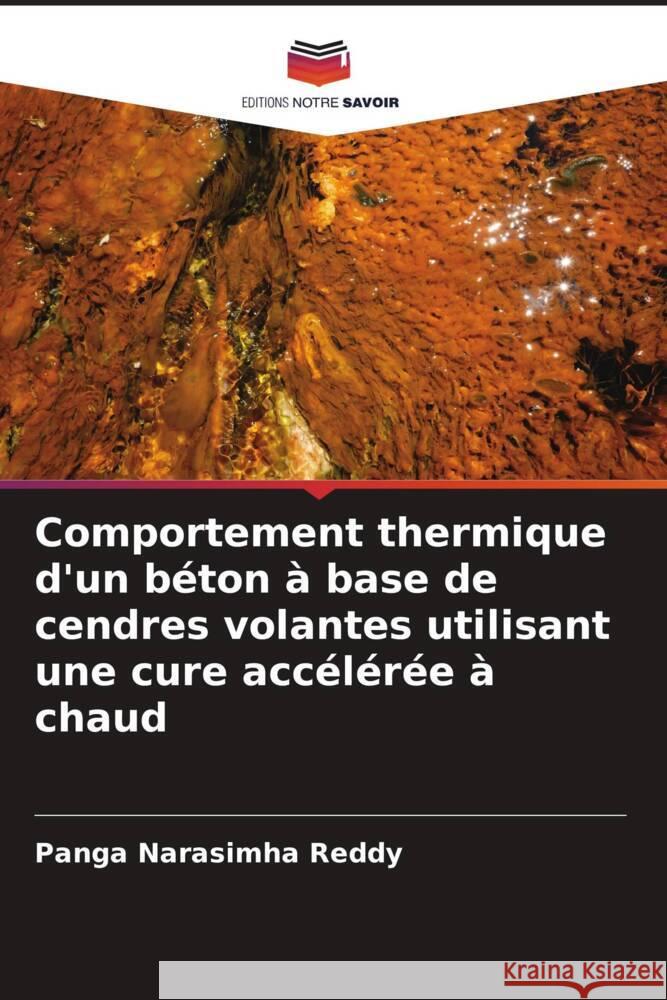 EDITIONS NOTRE SAVOIR

Comportement thermique d'un béton à base de cendres volantes utilisant une cure accélérée à chaud

Panga Narasimha Reddy